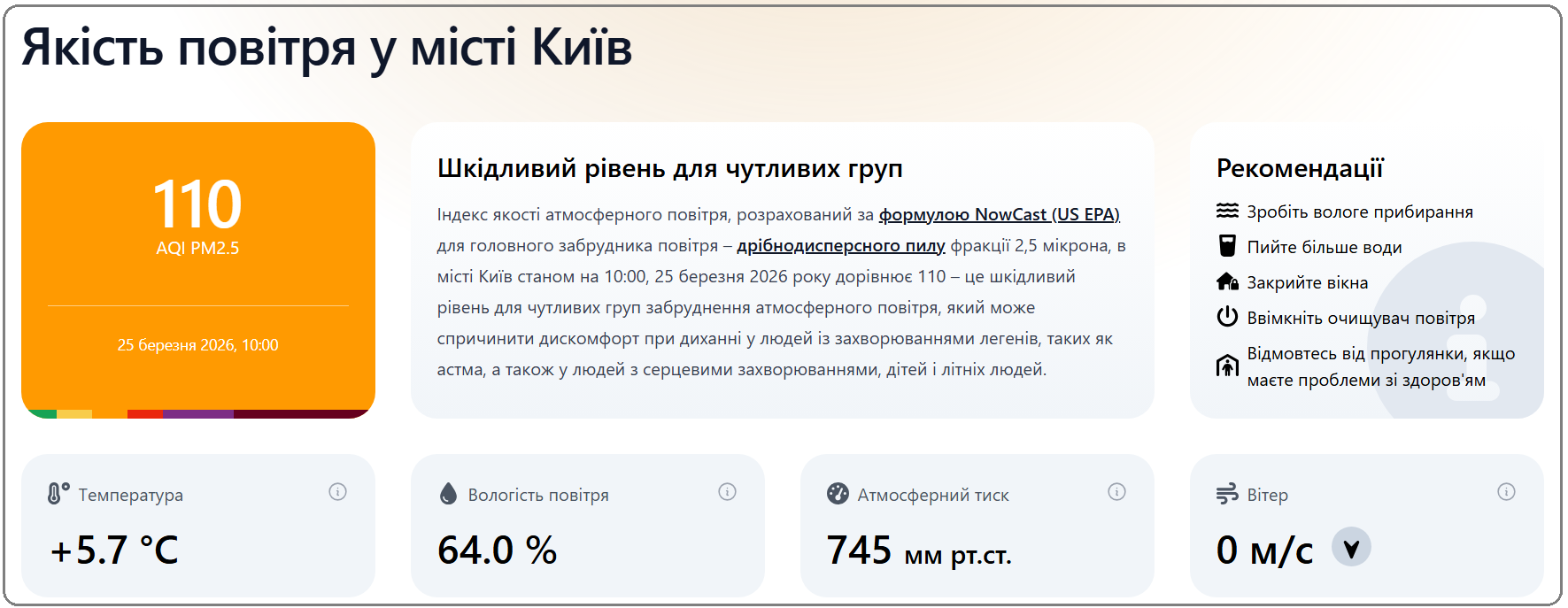 Якість повітря у місті Київ

110
AQI PM2.5

25 березня 2026, 10:00

Шкідливий рівень для чутливих груп

Індекс якості атмосферного повітря, розрахований за формулою NowCast (US EPA) для головного забрудника повітря – дрібнодисперсного пилу фракції 2,5 мікрона, в місті Київ станом на 10:00, 25 березня 2026 року дорівнює 110 – це шкідливий рівень для чутливих груп забруднення атмосферного повітря, який може спричинити дискомфорт при диханні у людей із захворюваннями легенів, таких як астма, а також у людей з серцевими захворюваннями, дітей і літніх людей.

Рекомендації

Зробіть вологе прибирання
Пийте більше води
Закрийте вікна
Ввімкніть очищувач повітря
Відмовтесь від прогулянки, якщо маєте проблеми зі здоров'ям

Температура
+5.7 °C

Вологість повітря
64.0 %

Атмосферний тиск
745 мм рт.ст.

Вітер
0 м/с